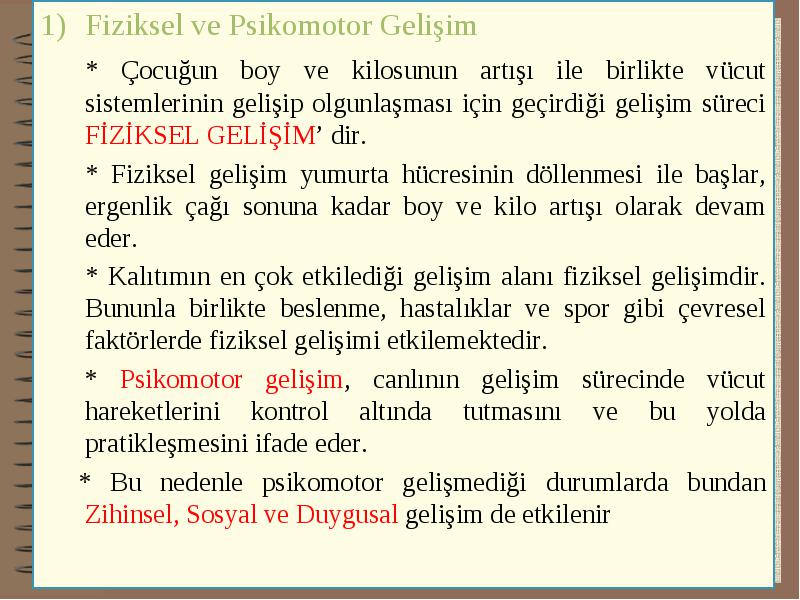 1) Fiziksel ve Psikomotor Gelişim

* Çocuğun boy ve kilosunun artışı ile birlikte vücut sistemlerinin gelişip olgunlaşması için geçirdiği gelişim süreci FİZİKSEL GELİŞİM' dir.

* Fiziksel gelişim yumurta hücresinin döllenmesi ile başlar, ergenlik çağı sonuna kadar boy ve kilo artışı olarak devam eder.

* Kalıtımın en çok etkilediği gelişim alanı fiziksel gelişimdir. Bununla birlikte beslenme, hastalıklar ve spor gibi çevresel faktörlerde fiziksel gelişimi etkilemektedir.

* Psikomotor gelişim, canlının gelişim sürecinde vücut hareketlerini kontrol altında tutmasını ve bu yolda pratikleşmesini ifade eder.

* Bu nedenle psikomotor gelişmediği durumlarda bundan Zihinsel, Sosyal ve Duygusal gelişim de etkilenir